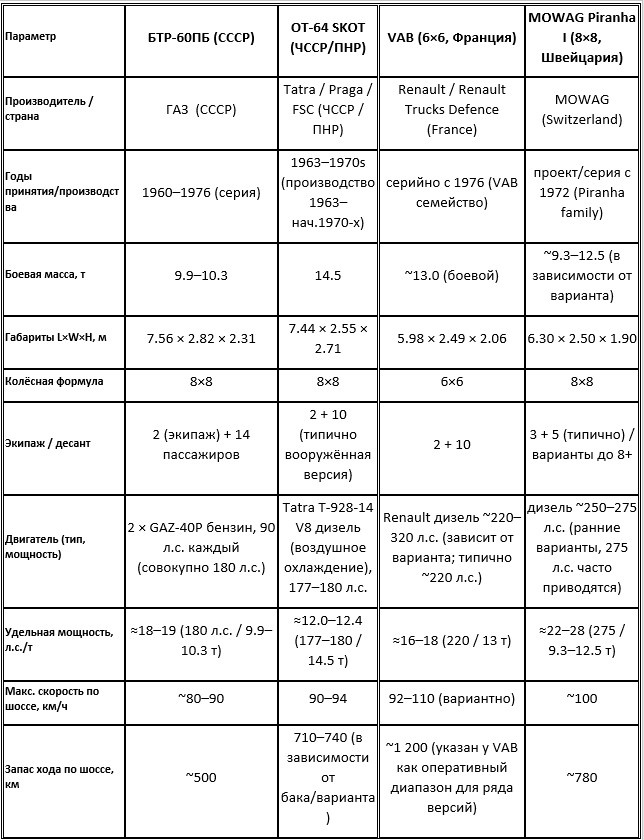 | Параметр | БТР-60ПБ (СССР) | OT-64 SKOT (ЧССР/ПНР) | VAB (6×6, Франция) | MOWAG Piranha I (8×8, Швейцария) |
|---|---|---|---|---|
| Производитель / страна | ГАЗ (СССР) | Tatra / Praga / FSC (ЧССР / ПНР) | Renault / Renault Trucks Defence (France) | MOWAG (Switzerland) |
| Годы принятия/производства | 1960–1976 (серия) | 1963–1970s (производство 1963–нач.1970-х) | серийно с 1976 (VAB семейство) | проект/серия с 1972 (Piranha family) |
| Боевая масса, т | 9.9–10.3 | 14.5 | ~13.0 (боевой) | ~9.3–12.5 (в зависимости от варианта) |
| Габариты L×W×H, м | 7.56 × 2.82 × 2.31 | 7.44 × 2.55 × 2.71 | 5.98 × 2.49 × 2.06 | 6.30 × 2.50 × 1.90 |
| Колёсная формула | 8×8 | 8×8 | 6×6 | 8×8 |
| Экипаж / десант | 2 (экипаж) + 14 пассажиров | 2 + 10 (типично вооружённая версия) | 2 + 10 | 3 + 5 (типично) / варианты до 8+ |
| Двигатель (тип, мощность) | 2 × GAZ-40P бензин, 90 л.с. каждый (совокупно 180 л.с.) | Tatra T-928-14 V8 дизель (воздушное охлаждение), 177–180 л.с. | Renault дизель ~220–320 л.с. (зависит от варианта; типично ~220 л.с.) | дизель ~250–275 л.с. (ранние варианты, 275 л.с. часто приводятся) |
| Удельная мощность, л.с./т | ≈18–19 (180 л.с. / 9.9–10.3 т) | ≈12.0–12.4 (177–180 / 14.5 т) | ≈16–18 (220 / 13 т) | ≈22–28 (275 / 9.3–12.5 т) |
| Макс. скорость по шоссе, км/ч | ~80–90 | 90–94 | 92–110 (вариантно) | ~100 |
| Запас хода по шоссе, км | ~500 | 710–740 (в зависимости от бака/варианта) | ~1 200 (указан у VAB как оперативный диапазон для ряда версий) | ~780 |